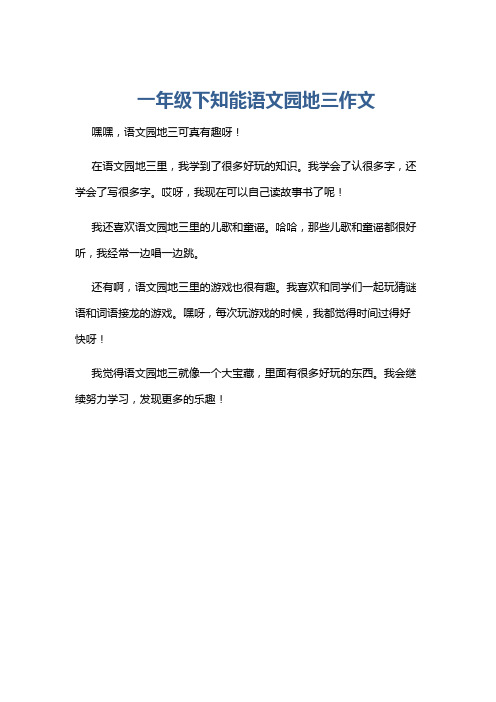 一年级下知能语文园地三作文

嘿嘿，语文园地三可真有趣呀！

在语文园地三里，我学到了很多好玩的知识。我学会了认很多字，还学会了写很多字。哎呀，我现在可以自己读故事书了呢！

我还喜欢语文园地三里的儿歌和童谣。哈哈，那些儿歌和童谣都很好听，我经常一边唱一边跳。

还有啊，语文园地三里的游戏也很有趣。我喜欢和同学们一起玩猜谜语和词语接龙的游戏。嘿呀，每次玩游戏的时候，我都觉得时间过得好快呀！

我觉得语文园地三就像一个大宝藏，里面有很多好玩的东西。我会继续努力学习，发现更多的乐趣！